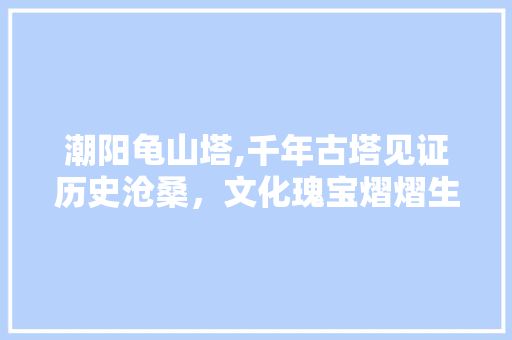 潮阳龟山塔,千年古塔见证历史沧桑，文化瑰宝熠熠生